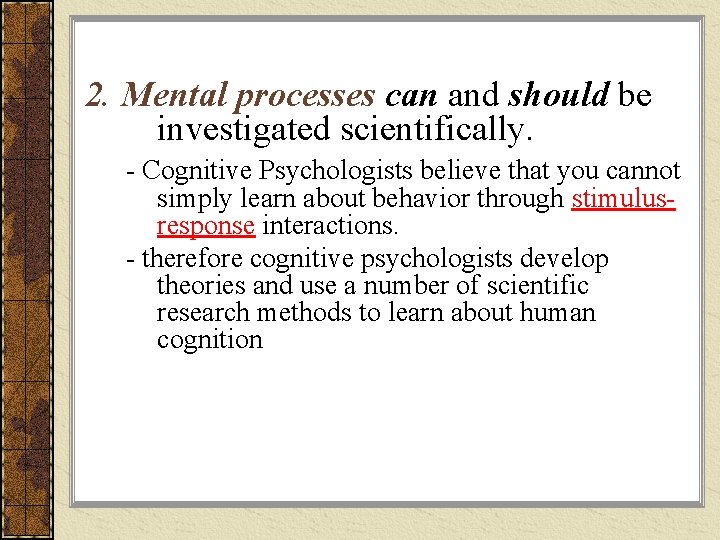 2. Mental processes can and should be investigated scientifically.

- Cognitive Psychologists believe that you cannot simply learn about behavior through stimulus-response interactions.

- therefore cognitive psychologists develop theories and use a number of scientific research methods to learn about human cognition